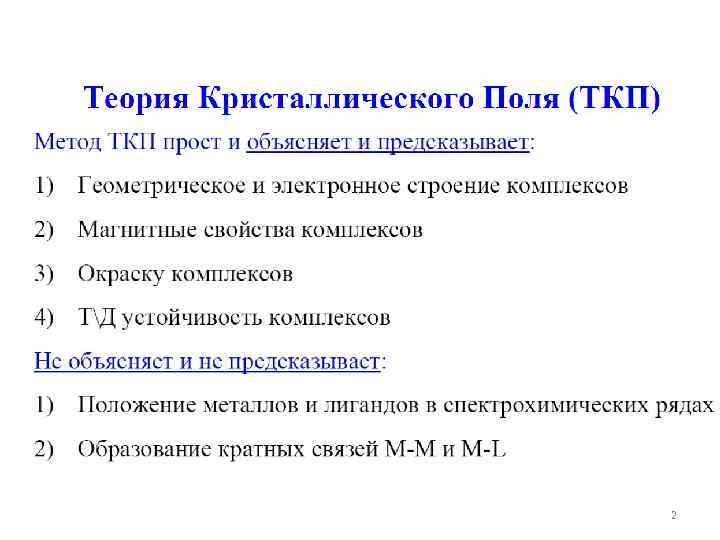 Теория Кристаллического Поля (ТКП)

Метод ТКП прост и объясняет и предсказывает:

1) Геометрическое и электронное строение комплексов

2) Магнитные свойства комплексов

3) Окраску комплексов

4) Т\Д устойчивость комплексов

Не объясняет и не предсказывает:

1) Положение металлов и лигандов в спектрохимических рядах

2) Образование кратных связей M-M и M-L

2